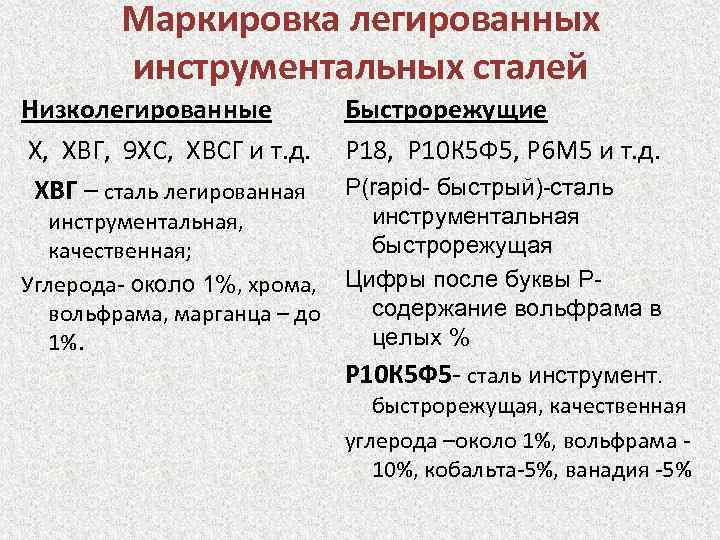 Маркировка легированных инструментальных сталей

Низколегированные

Х, ХВГ, 9ХС, ХВСГ и т.д.

ХВГ – сталь легированная инструментальная, качественная;

Углерода- около 1%, хрома, вольфрама, марганца – до 1%.

Быстрорежущие

Р18, Р10К5Ф5, Р6М5 и т.д.

Р(rapid- быстрый)-сталь инструментальная быстрорежущая

Цифры после буквы Р- содержание вольфрама в целых %

Р10К5Ф5- сталь инструмент. быстрорежущая, качественная

углерода –около 1%, вольфрама - 10%, кобальта-5%, ванадия -5%